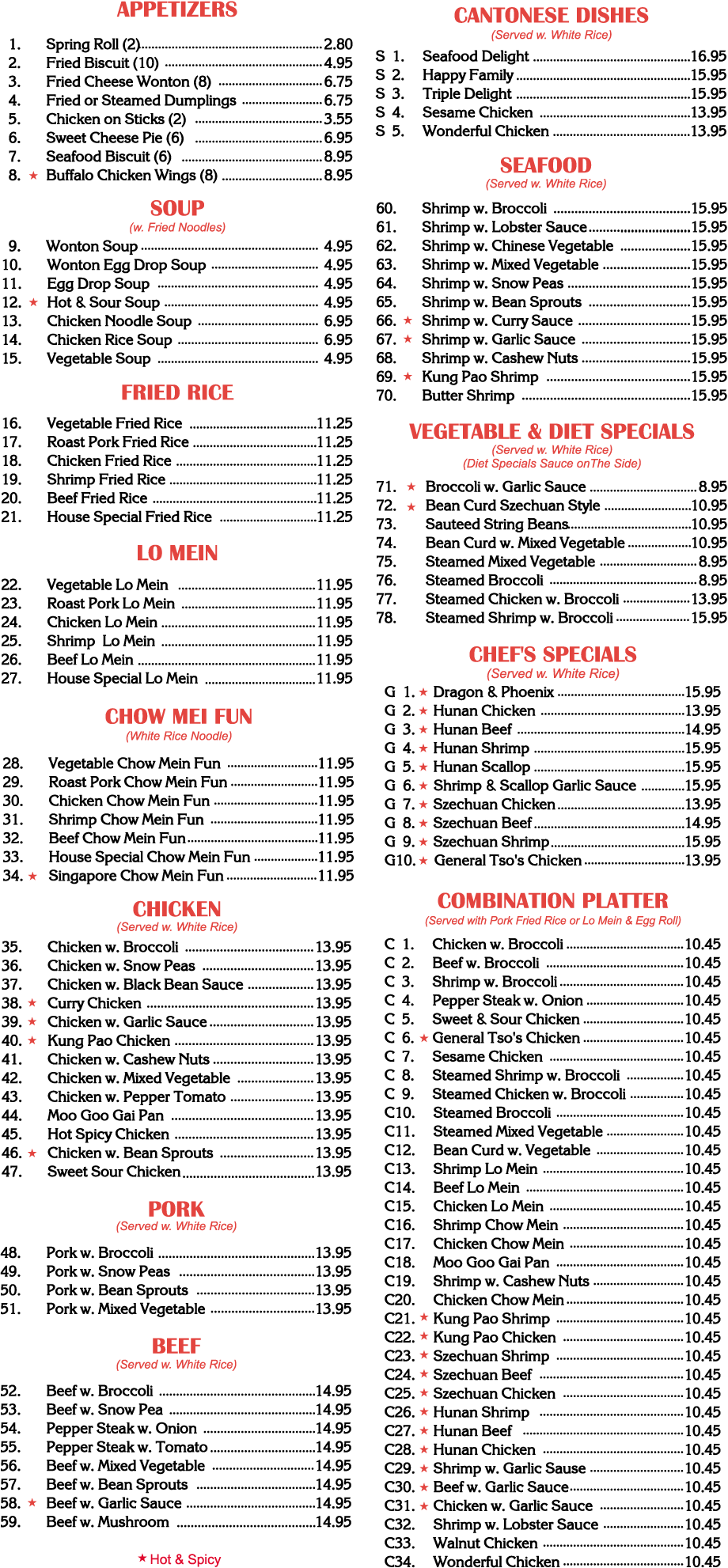 APPETIZERS

1. Spring Roll (2) 2.80
2. Fried Biscuit (10) 4.95
3. Fried Cheese Wonton (8) 6.75
4. Fried or Steamed Dumplings 6.75
5. Chicken on Sticks (2) 3.55
6. Sweet Cheese Pie (6) 6.95
7. Seafood Biscuit (6) 8.95
8. ★ Buffalo Chicken Wings (8) 8.95

SOUP
(w. Fried Noodles)

9. Wonton Soup 4.95
10. Wonton Egg Drop Soup 4.95
11. Egg Drop Soup 4.95
12. ★ Hot & Sour Soup 4.95
13. Chicken Noodle Soup 6.95
14. Chicken Rice Soup 6.95
15. Vegetable Soup 4.95

FRIED RICE

16. Vegetable Fried Rice 11.25
17. Roast Pork Fried Rice 11.25
18. Chicken Fried Rice 11.25
19. Shrimp Fried Rice 11.25
20. Beef Fried Rice 11.25
21. House Special Fried Rice 11.25

LO MEIN

22. Vegetable Lo Mein 11.95
23. Roast Pork Lo Mein 11.95
24. Chicken Lo Mein 11.95
25. Shrimp Lo Mein 11.95
26. Beef Lo Mein 11.95
27. House Special Lo Mein 11.95

CHOW MEI FUN
(White Rice Noodle)

28. Vegetable Chow Mein Fun 11.95
29. Roast Pork Chow Mein Fun 11.95
30. Chicken Chow Mein Fun 11.95
31. Shrimp Chow Mein Fun 11.95
32. Beef Chow Mein Fun 11.95
33. House Special Chow Mein Fun 11.95
34. ★ Singapore Chow Mein Fun 11.95

CHICKEN
(Served w. White Rice)

35. Chicken w. Broccoli 13.95
36. Chicken w. Snow Peas 13.95
37. Chicken w. Black Bean Sauce 13.95
38. ★ Curry Chicken 13.95
39. ★ Chicken w. Garlic Sauce 13.95
40. ★ Kung Pao Chicken 13.95
41. Chicken w. Cashew Nuts 13.95
42. Chicken w. Mixed Vegetable 13.95
43. Chicken w. Pepper Tomato 13.95
44. Moo Goo Gai Pan 13.95
45. Hot Spicy Chicken 13.95
46. ★ Chicken w. Bean Sprouts 13.95
47. Sweet Sour Chicken 13.95

PORK
(Served w. White Rice)

48. Pork w. Broccoli 13.95
49. Pork w. Snow Peas 13.95
50. Pork w. Bean Sprouts 13.95
51. Pork w. Mixed Vegetable 13.95

BEEF
(Served w. White Rice)

52. Beef w. Broccoli 14.95
53. Beef w. Snow Pea 14.95
54. Pepper Steak w. Onion 14.95
55. Pepper Steak w. Tomato 14.95
56. Beef w. Mixed Vegetable 14.95
57. Beef w. Bean Sprouts 14.95
58. ★ Beef w. Garlic Sauce 14.95
59. Beef w. Mushroom 14.95

★ Hot & Spicy

CANTONESE DISHES
(Served w. White Rice)

S 1. Seafood Delight 16.95
S 2. Happy Family 15.95
S 3. Triple Delight 15.95
S 4. Sesame Chicken 13.95
S 5. Wonderful Chicken 13.95

SEAFOOD
(Served w. White Rice)

60. Shrimp w. Broccoli 15.95
61. Shrimp w. Lobster Sauce 15.95
62. Shrimp w. Chinese Vegetable 15.95
63. Shrimp w. Mixed Vegetable 15.95
64. Shrimp w. Snow Peas 15.95
65. Shrimp w. Bean Sprouts 15.95
66. ★ Shrimp w. Curry Sauce 15.95
67. ★ Shrimp w. Garlic Sauce 15.95
68. Shrimp w. Cashew Nuts 15.95
69. ★ Kung Pao Shrimp 15.95
70. Butter Shrimp 15.95

VEGETABLE & DIET SPECIALS
(Served w. White Rice)
(Diet Specials Sauce onThe Side)

71. ★ Broccoli w. Garlic Sauce 8.95
72. ★ Bean Curd Szechuan Style 10.95
73. Sauteed String Beans 10.95
74. Bean Curd w. Mixed Vegetable 10.95
75. Steamed Mixed Vegetable 8.95
76. Steamed Broccoli 8.95
77. Steamed Chicken w. Broccoli 13.95
78. Steamed Shrimp w. Broccoli 15.95

CHEF'S SPECIALS
(Served w. White Rice)

G 1. ★ Dragon & Phoenix 15.95
G 2. ★ Hunan Chicken 13.95
G 3. ★ Hunan Beef 14.95
G 4. ★ Hunan Shrimp 15.95
G 5. ★ Hunan Scallop 15.95
G 6. ★ Shrimp & Scallop Garlic Sauce 15.95
G 7. ★ Szechuan Chicken 13.95
G 8. ★ Szechuan Beef 14.95
G 9. ★ Szechuan Shrimp 15.95
G10. ★ General Tso's Chicken 13.95

COMBINATION PLATTER
(Served with Pork Fried Rice or Lo Mein & Egg Roll)

C 1. Chicken w. Broccoli 10.45
C 2. Beef w. Broccoli 10.45
C 3. Shrimp w. Broccoli 10.45
C 4. Pepper Steak w. Onion 10.45
C 5. Sweet & Sour Chicken 10.45
C 6. ★ General Tso's Chicken 10.45
C 7. Sesame Chicken 10.45
C 8. Steamed Shrimp w. Broccoli 10.45
C 9. Steamed Chicken w. Broccoli 10.45
C10. Steamed Broccoli 10.45
C11. Steamed Mixed Vegetable 10.45
C12. Bean Curd w. Vegetable 10.45
C13. Shrimp Lo Mein 10.45
C14. Beef Lo Mein 10.45
C15. Chicken Lo Mein 10.45
C16. Shrimp Chow Mein 10.45
C17. Chicken Chow Mein 10.45
C18. Moo Goo Gai Pan 10.45
C19. Shrimp w. Cashew Nuts 10.45
C20. Chicken Chow Mein 10.45
C21. ★ Kung Pao Shrimp 10.45
C22. ★ Kung Pao Chicken 10.45
C23. ★ Szechuan Shrimp 10.45
C24. ★ Szechuan Beef 10.45
C25. ★ Szechuan Chicken 10.45
C26. ★ Hunan Shrimp 10.45
C27. ★ Hunan Beef 10.45
C28. ★ Hunan Chicken 10.45
C29. ★ Shrimp w. Garlic Sause 10.45
C30. ★ Beef w. Garlic Sauce 10.45
C31. ★ Chicken w. Garlic Sauce 10.45
C32. Shrimp w. Lobster Sauce 10.45
C33. Walnut Chicken 10.45
C34. Wonderful Chicken 10.45